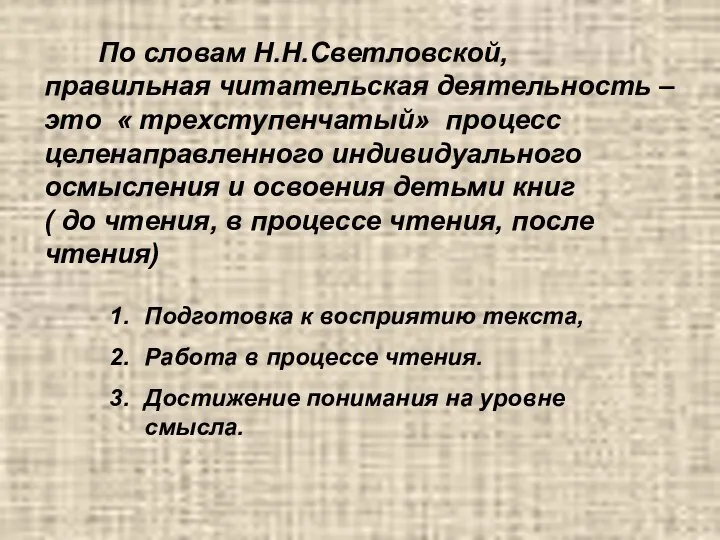 По словам Н.Н.Светловской, правильная читательская деятельность – это « трехступенчатый» процесс целенаправленного индивидуального осмысления и освоения детьми книг ( до чтения, в процессе чтения, после чтения)

1. Подготовка к восприятию текста,
2. Работа в процессе чтения.
3. Достижение понимания на уровне смысла.